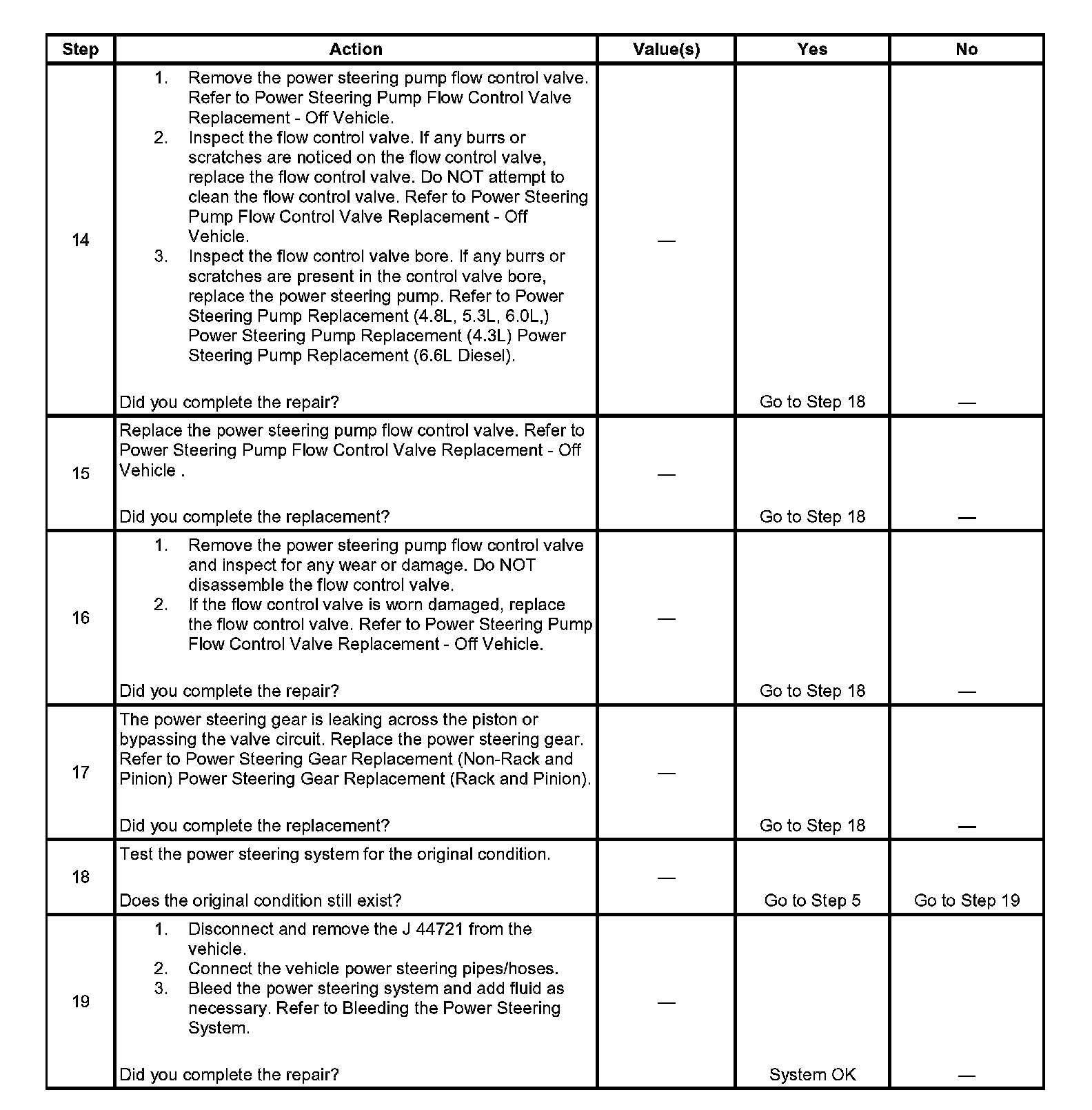 | Step | Action | Value(s) | Yes | No |
|---|---|---|---|---|
| 14 | 1. Remove the power steering pump flow control valve. Refer to Power Steering Pump Flow Control Valve Replacement - Off Vehicle. 2. Inspect the flow control valve. If any burrs or scratches are noticed on the flow control valve, replace the flow control valve. Do NOT attempt to clean the flow control valve. Refer to Power Steering Pump Flow Control Valve Replacement - Off Vehicle. 3. Inspect the flow control valve bore. If any burrs or scratches are present in the control valve bore, replace the power steering pump. Refer to Power Steering Pump Replacement (4.8L, 5.3L, 6.0L,) Power Steering Pump Replacement (4.3L) Power Steering Pump Replacement (6.6L Diesel). Did you complete the repair? | — | Go to Step 18 | — |
| 15 | Replace the power steering pump flow control valve. Refer to Power Steering Pump Flow Control Valve Replacement - Off Vehicle . Did you complete the replacement? | — | Go to Step 18 | — |
| 16 | 1. Remove the power steering pump flow control valve and inspect for any wear or damage. Do NOT disassemble the flow control valve. 2. If the flow control valve is worn damaged, replace the flow control valve. Refer to Power Steering Pump Flow Control Valve Replacement - Off Vehicle. Did you complete the repair? | — | Go to Step 18 | — |
| 17 | The power steering gear is leaking across the piston or bypassing the valve circuit. Replace the power steering gear. Refer to Power Steering Gear Replacement (Non-Rack and Pinion) Power Steering Gear Replacement (Rack and Pinion). Did you complete the replacement? | — | Go to Step 18 | — |
| 18 | Test the power steering system for the original condition. Does the original condition still exist? | — | Go to Step 5 | Go to Step 19 |
| 19 | 1. Disconnect and remove the J 44721 from the vehicle. 2. Connect the vehicle power steering pipes/hoses. 3. Bleed the power steering system and add fluid as necessary. Refer to Bleeding the Power Steering System. Did you complete the repair? | — | System OK | — |